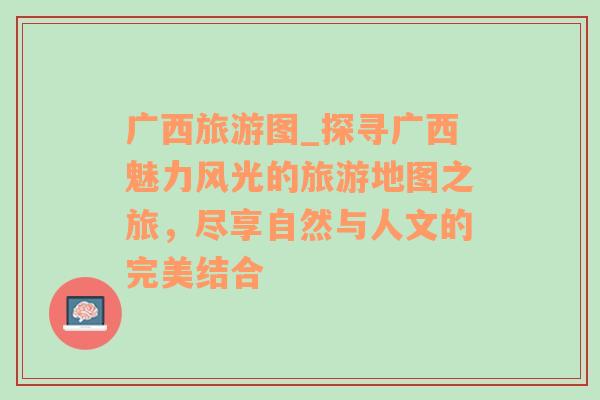 广西旅游图_探寻广西魅力风光的旅游地图之旅，尽享自然与人文的完美结合